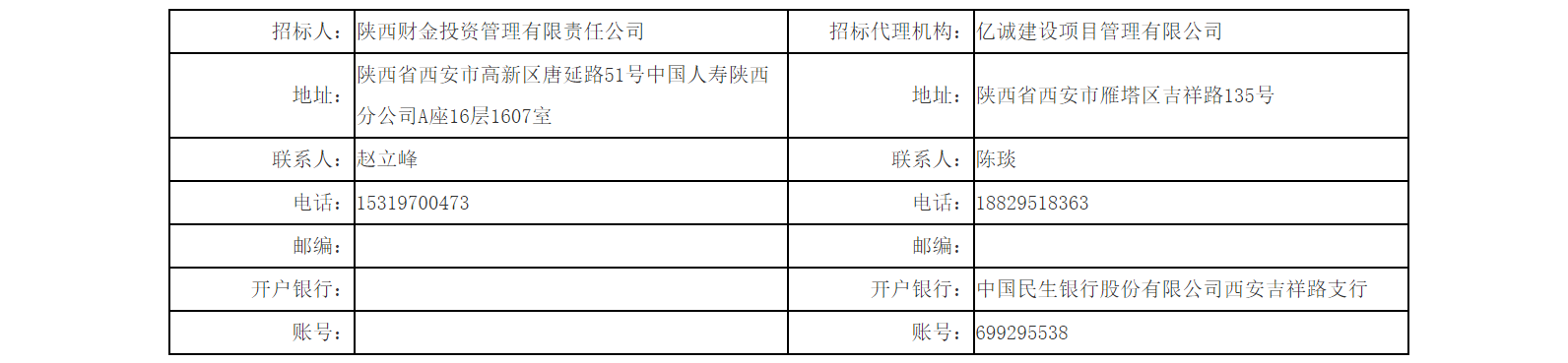 | 招标人： | 陕西财金投资管理有限责任公司 | 招标代理机构： | 亿诚建设项目管理有限公司 |
|---|---|---|---|
| 地址： | 陕西省西安市高新区唐延路51号中国人寿陕西分公司A座16层1607室 | 地址： | 陕西省西安市雁塔区吉祥路135号 |
| 联系人： | 赵立峰 | 联系人： | 陈琰 |
| 电话： | 15319700473 | 电话： | 18829518363 |
| 邮编： | | 邮编： | |
| 开户银行： | | 开户银行： | 中国民生银行股份有限公司西安吉祥路支行 |
| 账号： | | 账号： | 699295538 |